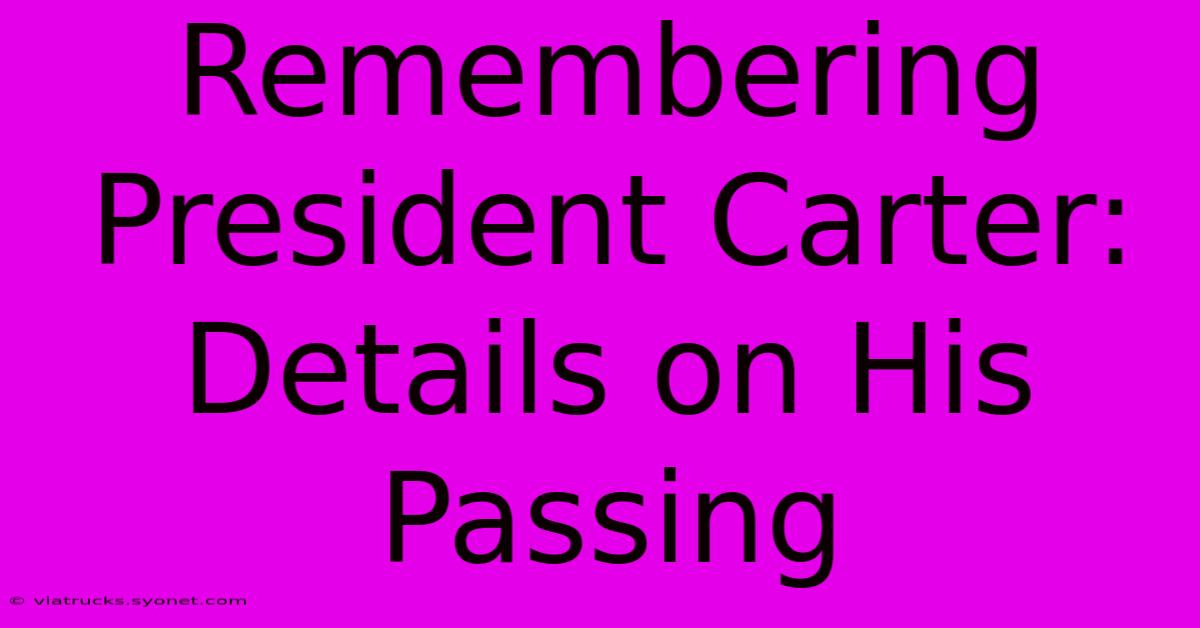 Remembering President Carter: Details on His Passing

© viatrucks.syonet.com